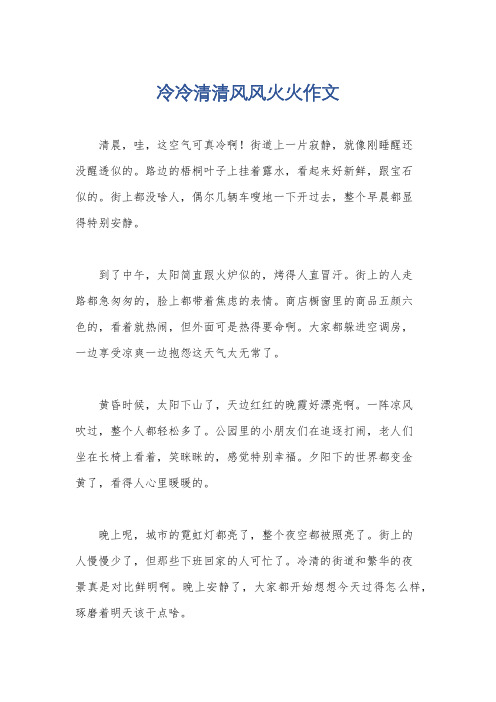 冷冷清清风风火火作文

清晨，哇，这空气可真冷啊！街道上一片寂静，就像刚睡醒还没醒透似的。路边的梧桐叶子上挂着露水，看起来好新鲜，跟宝石似的。街上都没啥人，偶尔几辆车嗖地一下开过去，整个早晨都显得特别安静。

到了中午，太阳简直跟火炉似的，烤得人直冒汗。街上的人走路都急匆匆的，脸上都带着焦虑的表情。商店橱窗里的商品五颜六色的，看着就热闹，但外面可是热得要命啊。大家都躲进空调房，一边享受凉爽一边抱怨这天气太无常了。

黄昏时候，太阳下山了，天边红红的晚霞好漂亮啊。一阵凉风吹过，整个人都轻松多了。公园里的小朋友们在追逐打闹，老人们坐在长椅上看着，笑眯眯的，感觉特别幸福。夕阳下的世界都变金黄了，看得人心里暖暖的。

晚上呢，城市的霓虹灯都亮了，整个夜空都被照亮了。街上的人慢慢少了，但那些下班回家的人可忙了。冷清的街道和繁华的夜景真是对比鲜明啊。晚上安静了，大家都开始想想今天过得怎么样，琢磨着明天该干点啥。